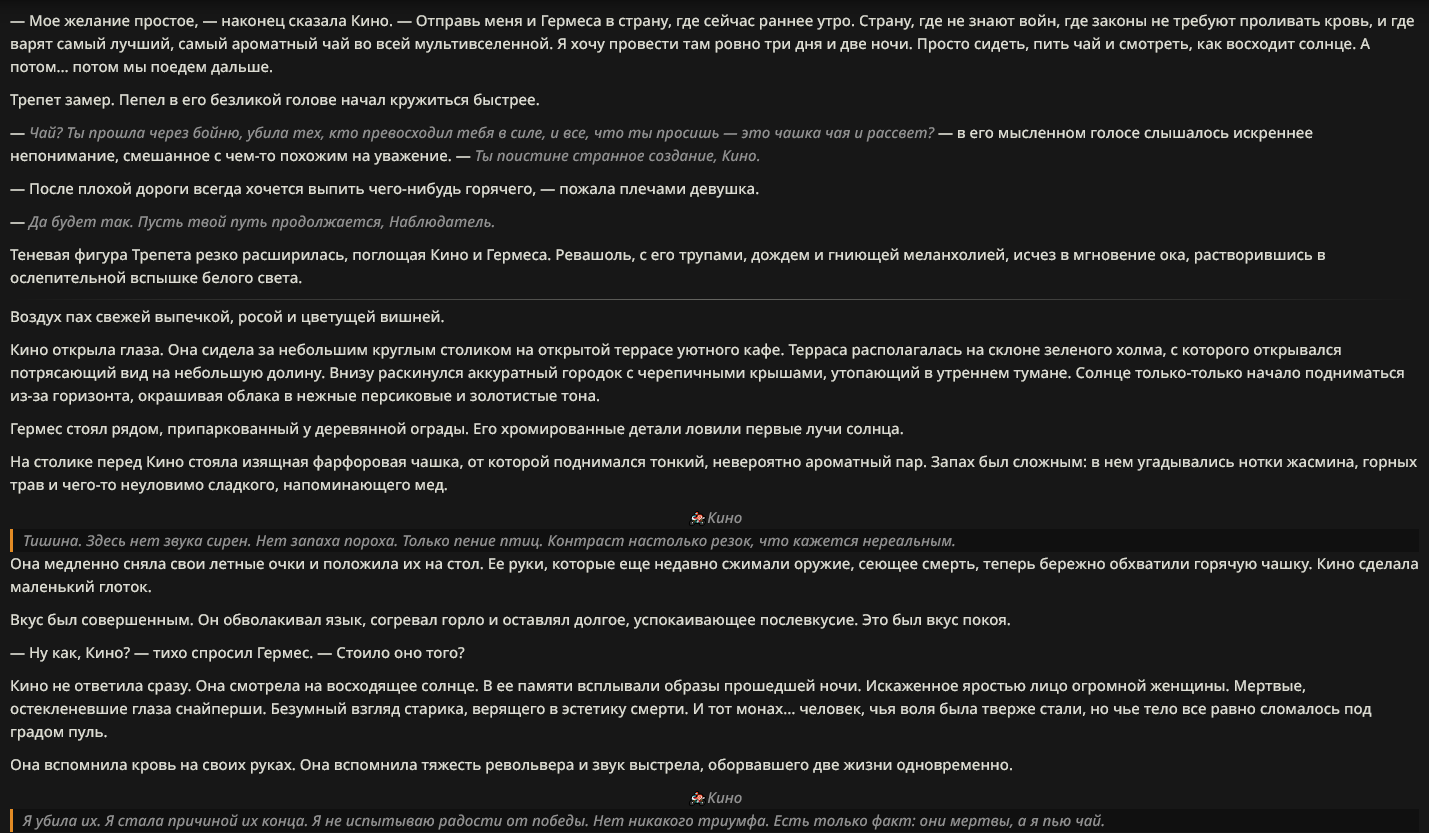 — Мое желание простое, — наконец сказала Кино. — Отправь меня и Гермеса в страну, где сейчас раннее утро. Страну, где не знают войн, где законы не требуют проливать кровь, и где варят самый лучший, самый ароматный чай во всей мультивселенной. Я хочу провести там ровно три дня и две ночи. Просто сидеть, пить чай и смотреть, как восходит солнце. А потом… потом мы поедем дальше.

Трепет замер. Пепел в его безликой голове начал кружиться быстрее.

— Чай? Ты прошла через бойню, убила тех, кто превосходил тебя в силе, и все, что ты просишь — это чашка чая и рассвет? — в его мысленном голосе слышалось искреннее непонимание, смешанное с чем-то похожим на уважение. — Ты поистине странное создание, Кино.

— После плохой дороги всегда хочется выпить чего-нибудь горячего, — пожала плечами девушка.

— Да будет так. Пусть твой путь продолжается, Наблюдатель.

Теневая фигура Трепета резко расширилась, поглощая Кино и Гермеса. Ревашоль, с его трупами, дождем и гниющей меланхолией, исчез в мгновение ока, растворившись в ослепительной вспышке белого света.

Воздух пах свежей выпечкой, росой и цветущей вишней.

Кино открыла глаза. Она сидела за небольшим круглым столиком на открытой террасе уютного кафе. Терраса располагалась на склоне зеленого холма, с которого открывался потрясающий вид на небольшую долину. Внизу раскинулся аккуратный городок с черепичными крышами, утопающий в утреннем тумане. Солнце только-только начало подниматься из-за горизонта, окрашивая облака в нежные персиковые и золотистые тона.

Гермес стоял рядом, припаркованный у деревянной ограды. Его хромированные детали ловили первые лучи солнца.

На столике перед Кино стояла изящная фарфоровая чашка, от которой поднимался тонкий, невероятно ароматный пар. Запах был сложным: в нем угадывались нотки жасмина, горных трав и чего-то неуловимо сладкого, напоминающего мед.

Кино

Тишина. Здесь нет звука сирен. Нет запаха пороха. Только пение птиц. Контраст настолько резок, что кажется нереальным.

Она медленно сняла свои летные очки и положила их на стол. Ее руки, которые еще недавно сжимали оружие, сеющее смерть, теперь бережно обхватили горячую чашку. Кино сделала маленький глоток.

Вкус был совершенным. Он обволакивал язык, согревал горло и оставлял долгое, успокаивающее послевкусие. Это был вкус покоя.

— Ну как, Кино? — тихо спросил Гермес. — Стоило оно того?

Кино не ответила сразу. Она смотрела на восходящее солнце. В ее памяти всплывали образы прошедшей ночи. Искаженное яростью лицо огромной женщины. Мертвые, остекленевшие глаза снайперши. Безумный взгляд старика, верящего в эстетику смерти. И тот монах… человек, чья воля была тверже стали, но чье тело все равно сломалось под градом пуль.

Она вспомнила кровь на своих руках. Она вспомнила тяжесть револьвера и звук выстрела, оборвавшего две жизни одновременно.

Кино

Я убила их. Я стала причиной их конца. Я не испытываю радости от победы. Нет никакого триумфа. Есть только факт: они мертвы, а я пью чай.